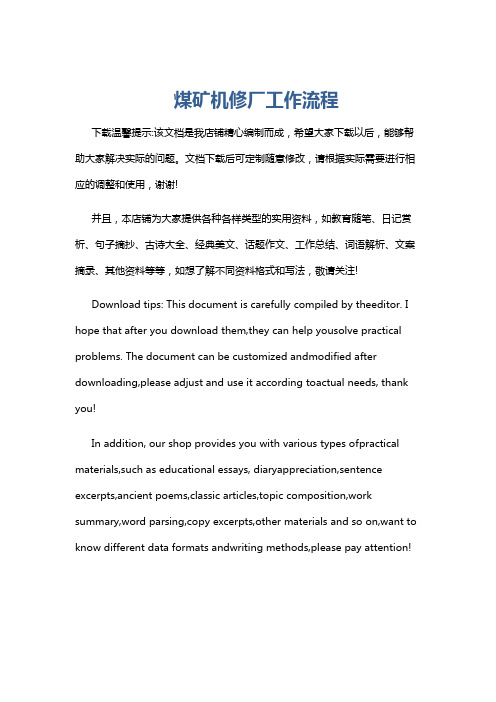 煤矿机修厂工作流程

下载温馨提示:该文档是我店铺精心编制而成，希望大家下载以后，能够帮助大家解决实际的问题。文档下载后可定制随意修改，请根据实际需要进行相应的调整和使用，谢谢!

并且，本店铺为大家提供各种各样类型的实用资料，如教育随笔、日记赏析、句子摘抄、古诗大全、经典美文、话题作文、工作总结、词语解析、文案摘录、其他资料等等，如想了解不同资料格式和写法，敬请关注!

Download tips: This document is carefully compiled by theeditor. I hope that after you download them,they can help yousolve practical problems. The document can be customized andmodified after downloading,please adjust and use it according toactual needs, thank you!

In addition, our shop provides you with various types ofpractical materials,such as educational essays, diaryappreciation,sentence excerpts,ancient poems,classic articles,topic composition,work summary,word parsing,copy excerpts,other materials and so on,want to know different data formats andwriting methods,please pay attention!